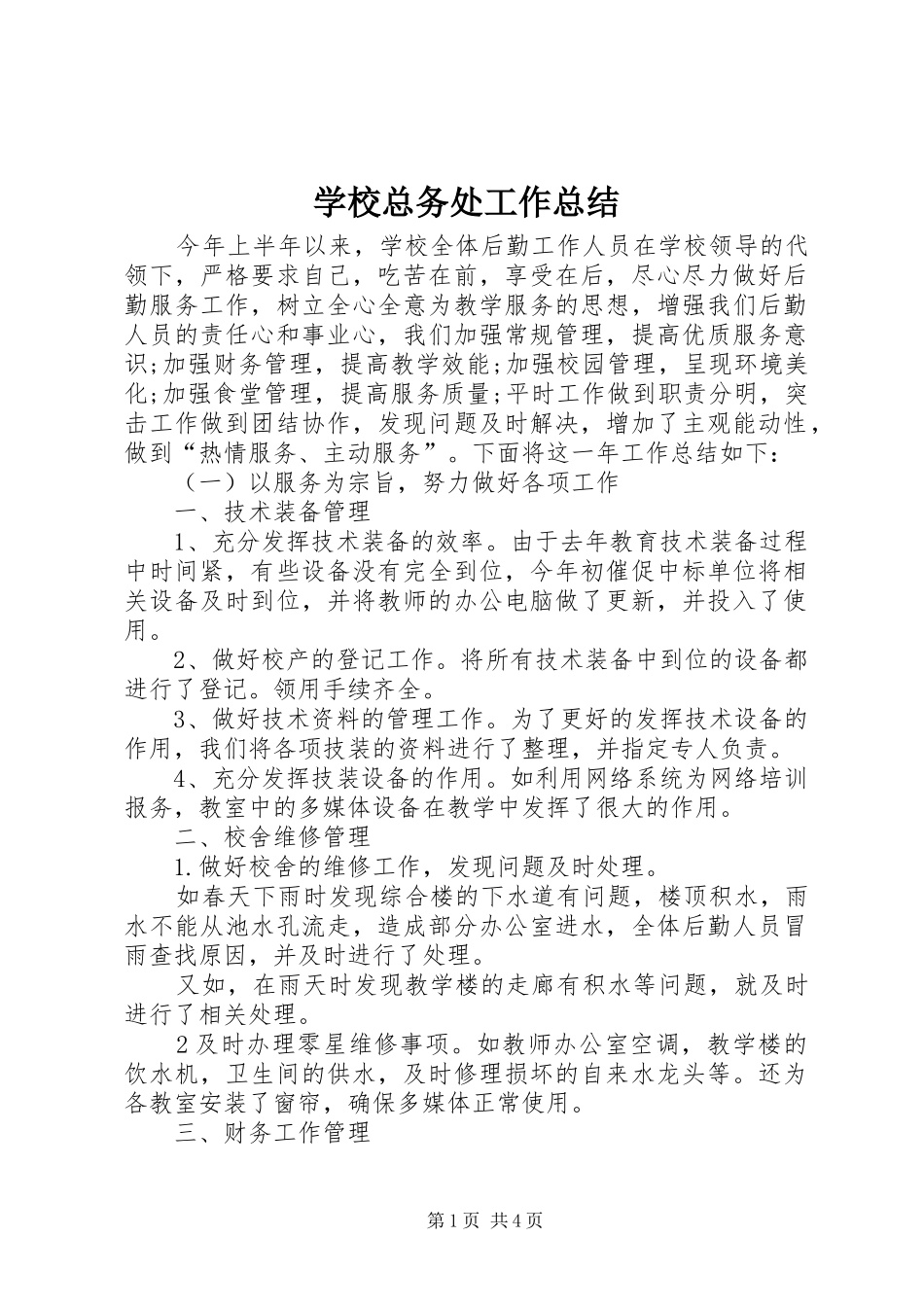 学校总务处工作总结

今年上半年以来，学校全体后勤工作人员在学校领导的代领下，严格要求自己，吃苦在前，享受在后，尽心尽力做好后勤服务工作，树立全心全意为教学服务的思想，增强我们后勤人员的责任心和事业心，我们加强常规管理，提高优质服务意识;加强财务管理，提高教学效能;加强校园管理，呈现环境美化;加强食堂管理，提高服务质量;平时工作做到职责分明，突击工作做到团结协作，发现问题及时解决，增加了主观能动性，做到“热情服务、主动服务”。下面将这一年工作总结如下：

（一）以服务为宗旨，努力做好各项工作

一、技术装备管理

1、充分发挥技术装备的效率。由于去年教育技术装备过程中时间紧，有些设备没有完全到位，今年初催促中标单位将相关设备及时到位，并将教师的办公电脑做了更新，并投入了使用。

2、做好校产的登记工作。将所有技术装备中到位的设备都进行了登记。领用手续齐全。

3、做好技术资料的管理工作。为了更好的发挥技术设备的作用，我们将各项技装的资料进行了整理，并指定专人负责。

4、充分发挥技装设备的作用。如利用网络系统为网络培训报务，教室中的多媒体设备在教学中发挥了很大的作用。

二、校舍维修管理

1.做好校舍的维修工作，发现问题及时处理。

如春天下雨时发现综合楼的下水道有问题，楼顶积水，雨水不能从池水孔流走，造成部分办公室进水，全体后勤人员冒雨查找原因，并及时进行了处理。

又如，在雨天时发现教学楼的走廊有积水等问题，就及时进行了相关处理。

2及时办理零星维修事项。如教师办公室空调，教学楼的饮水机，卫生间的供水，及时修理损坏的自来水龙头等。还为各教室安装了窗帘，确保多媒体正常使用。

三、财务工作管理

第1页 共4页